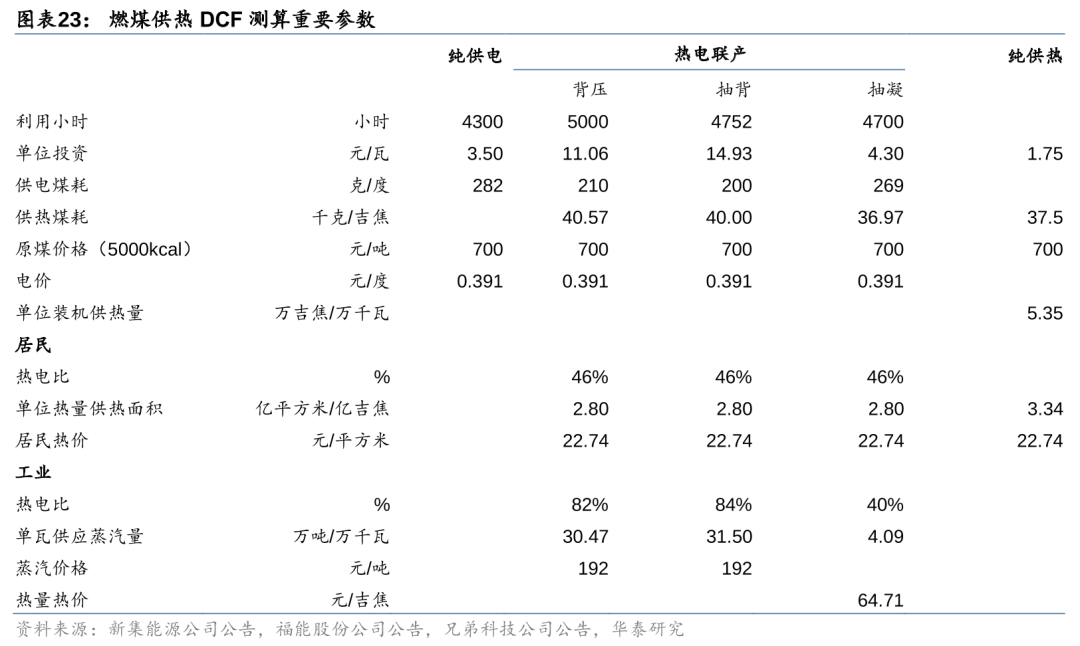 图表23： 燃煤供热 DCF 测算重要参数

| | | 纯供电 | 热电联产 | | | 纯供热 |
|---|---|---|---|---|---|---|
| | | | 背压 | 抽背 | 抽凝 | |
| 利用小时 | 小时 | 4300 | 5000 | 4752 | 4700 | |
| 单位投资 | 元/瓦 | 3.50 | 11.06 | 14.93 | 4.30 | 1.75 |
| 供电煤耗 | 克/度 | 282 | 210 | 200 | 269 | |
| 供热煤耗 | 千克/吉焦 | | 40.57 | 40.00 | 36.97 | 37.5 |
| 原煤价格（5000kcal） | 元/吨 | 700 | 700 | 700 | 700 | 700 |
| 电价 | 元/度 | 0.391 | 0.391 | 0.391 | 0.391 | |
| 单位装机供热量 | 万吉焦/万千瓦 | | | | | 5.35 |
| 居民 | | | | | | |
| 热电比 | % | | 46% | 46% | 46% | |
| 单位热量供热面积 | 亿平方米/亿吉焦 | | 2.80 | 2.80 | 2.80 | 3.34 |
| 居民热价 | 元/平方米 | | 22.74 | 22.74 | 22.74 | 22.74 |
| 工业 | | | | | | |
| 热电比 | % | | 82% | 84% | 40% | |
| 单瓦供应蒸汽量 | 万吨/万千瓦 | | 30.47 | 31.50 | 4.09 | |
| 蒸汽价格 | 元/吨 | | 192 | 192 | | |
| 热量热价 | 元/吉焦 | | | | 64.71 | |

资料来源：新集能源公司公告，福能股份公司公告，兄弟科技公司公告，华泰研究